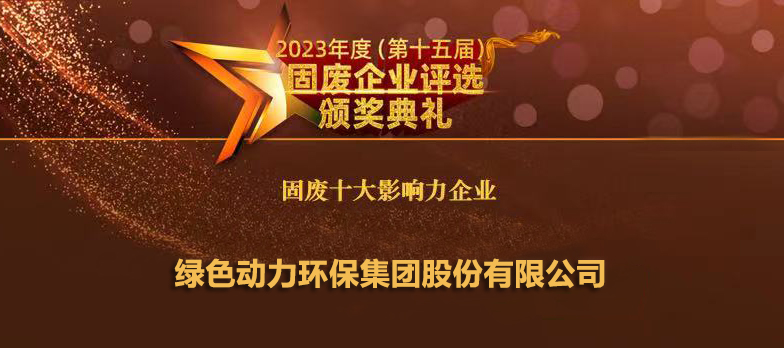 2023年度（第十五届）
固废企业评选
颁奖典礼

固废十大影响力企业

绿色动力环保集团股份有限公司